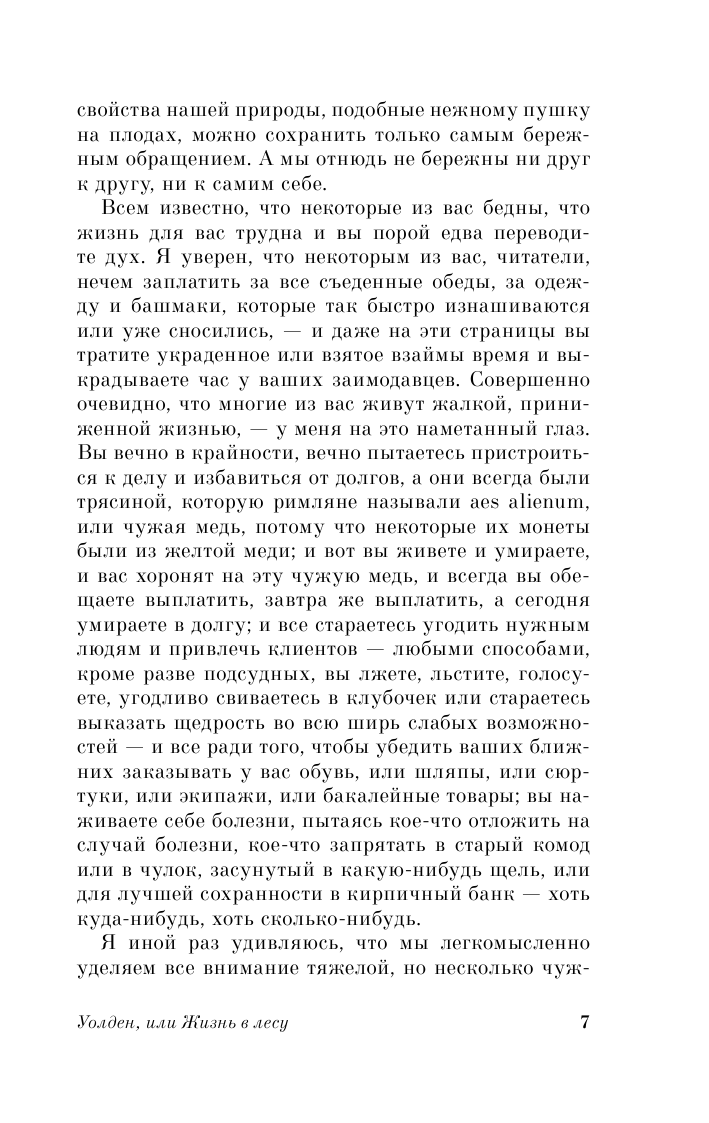 свойства нашей природы, подобные нежному пушку на плодах, можно сохранить только самым бережным обращением. А мы отнюдь не бережны ни друг к другу, ни к самим себе.

Всем известно, что некоторые из вас бедны, что жизнь для вас трудна и вы порой едва переводите дух. Я уверен, что некоторым из вас, читатели, нечем заплатить за все съеденные обеды, за одежду и башмаки, которые так быстро изнашиваются или уже сносились, — и даже на эти страницы вы тратите украденное или взятое взаймы время и выкрадываете час у ваших заимодавцев. Совершенно очевидно, что многие из вас живут жалкой, приниженной жизнью, — у меня на это наметанный глаз. Вы вечно в крайности, вечно пытаетесь пристроиться к делу и избавиться от долгов, а они всегда были трясиной, которую римляне называли aes alienum, или чужая медь, потому что некоторые их монеты были из желтой меди; и вот вы живете и умираете, и вас хоронят на эту чужую медь, и всегда вы обещаете выплатить, завтра же выплатить, а сегодня умираете в долгу; и все стараетесь угодить нужным людям и привлечь клиентов — любыми способами, кроме разве подсудных, вы лжете, льстите, голосуете, угодливо свиваетесь в клубочек или стараетесь выказать щедрость во всю ширь слабых возможностей — и все ради того, чтобы убедить ваших ближних заказывать у вас обувь, или шляпы, или сюртуки, или экипажи, или бакалейные товары; вы наживаете себе болезни, пытаясь кое-что отложить на случай болезни, кое-что запрятать в старый комод или в чулок, засунутый в какую-нибудь щель, или для лучшей сохранности в кирпичный банк — хоть куда-нибудь, хоть сколько-нибудь.

Я иной раз удивляюсь, что мы легкомысленно уделяем все внимание тяжелой, но несколько чуж-

Уолден, или Жизнь в лесу 7